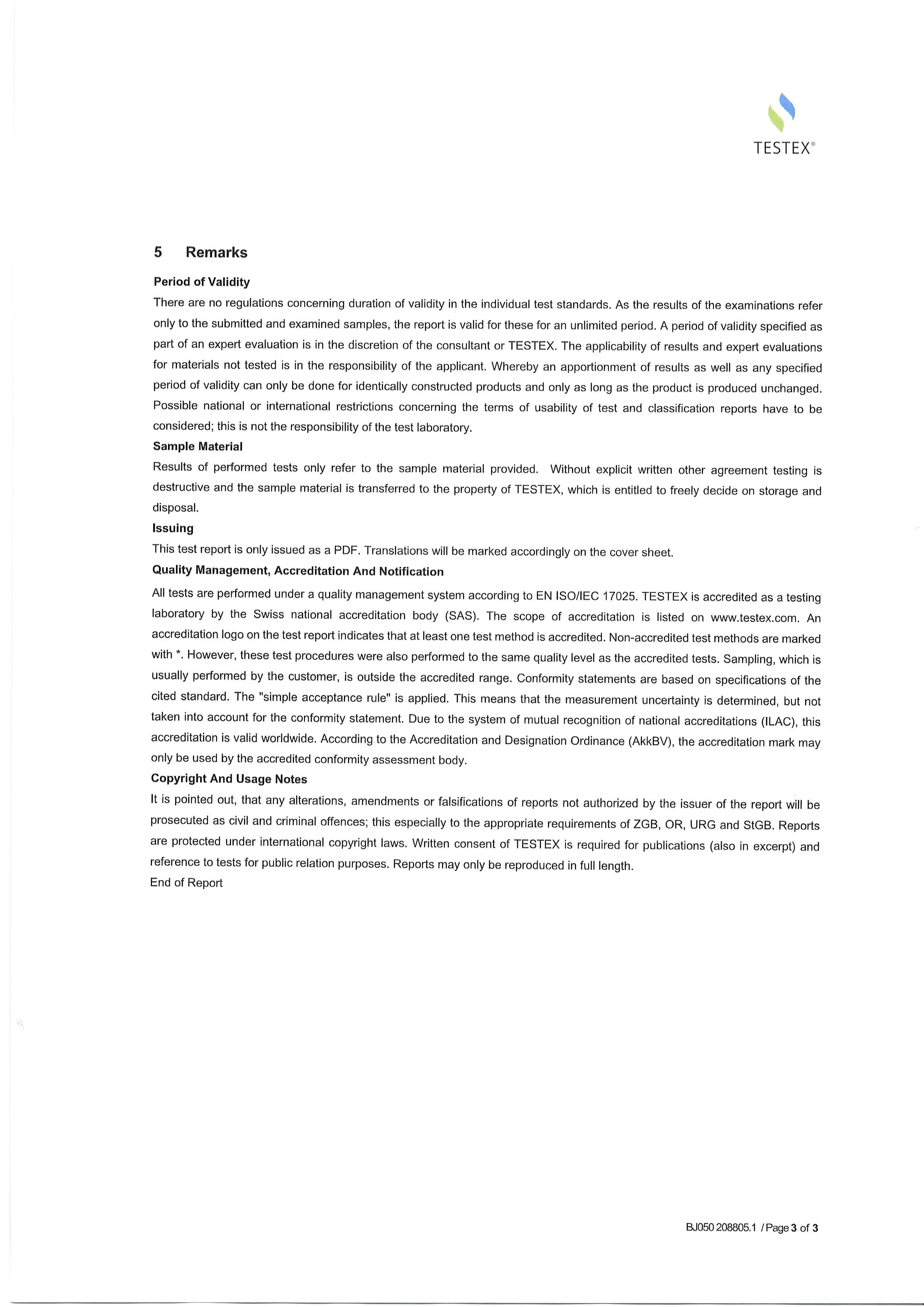 TESTEX®

5 Remarks

Period of Validity

There are no regulations concerning duration of validity in the individual test standards. As the results of the examinations refer only to the submitted and examined samples, the report is valid for these for an unlimited period. A period of validity specified as part of an expert evaluation is in the discretion of the consultant or TESTEX. The applicability of results and expert evaluations for materials not tested is in the responsibility of the applicant. Whereby an apportionment of results as well as any specified period of validity can only be done for identically constructed products and only as long as the product is produced unchanged. Possible national or international restrictions concerning the terms of usability of test and classification reports have to be considered; this is not the responsibility of the test laboratory.

Sample Material

Results of performed tests only refer to the sample material provided. Without explicit written other agreement testing is destructive and the sample material is transferred to the property of TESTEX, which is entitled to freely decide on storage and disposal.

Issuing

This test report is only issued as a PDF. Translations will be marked accordingly on the cover sheet.

Quality Management, Accreditation And Notification

All tests are performed under a quality management system according to EN ISO/IEC 17025. TESTEX is accredited as a testing laboratory by the Swiss national accreditation body (SAS). The scope of accreditation is listed on www.testex.com. An accreditation logo on the test report indicates that at least one test method is accredited. Non-accredited test methods are marked with *. However, these test procedures were also performed to the same quality level as the accredited tests. Sampling, which is usually performed by the customer, is outside the accredited range. Conformity statements are based on specifications of the cited standard. The "simple acceptance rule" is applied. This means that the measurement uncertainty is determined, but not taken into account for the conformity statement. Due to the system of mutual recognition of national accreditations (ILAC), this accreditation is valid worldwide. According to the Accreditation and Designation Ordinance (AkkBV), the accreditation mark may only be used by the accredited conformity assessment body.

Copyright And Usage Notes

It is pointed out, that any alterations, amendments or falsifications of reports not authorized by the issuer of the report will be prosecuted as civil and criminal offences; this especially to the appropriate requirements of ZGB, OR, URG and StGB. Reports are protected under international copyright laws. Written consent of TESTEX is required for publications (also in excerpt) and reference to tests for public relation purposes. Reports may only be reproduced in full length.

End of Report

BJ050 208805.1 / Page 3 of 3